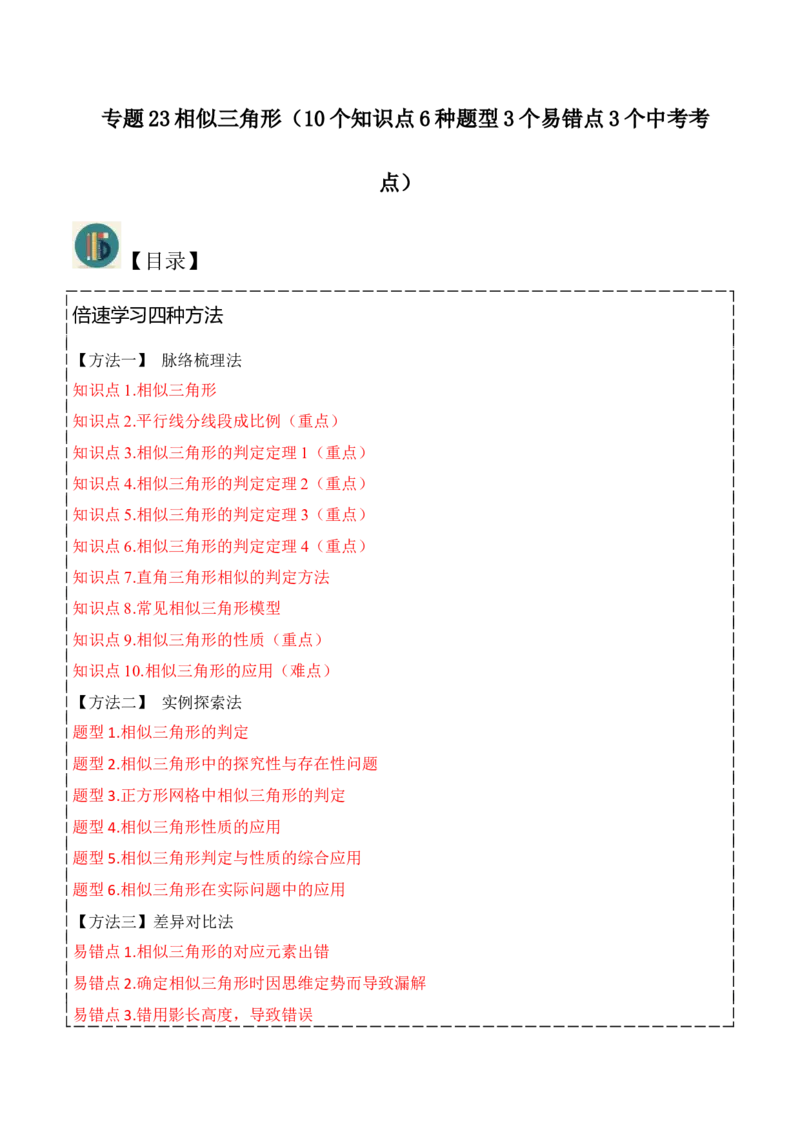 专题23相似三角形（10个知识点6种题型3个易错点3个中考考点）

【目录】

倍速学习四种方法

【方法一】 脉络梳理法

知识点1.相似三角形

知识点2.平行线分线段成比例（重点）

知识点3.相似三角形的判定定理1（重点）

知识点4.相似三角形的判定定理2（重点）

知识点5.相似三角形的判定定理3（重点）

知识点6.相似三角形的判定定理4（重点）

知识点7.直角三角形相似的判定方法

知识点8.常见相似三角形模型

知识点9.相似三角形的性质（重点）

知识点10.相似三角形的应用（难点）

【方法二】 实例探索法

题型1.相似三角形的判定

题型2.相似三角形中的探究性与存在性问题

题型3.正方形网格中相似三角形的判定

题型4.相似三角形性质的应用

题型5.相似三角形判定与性质的综合应用

题型6.相似三角形在实际问题中的应用

【方法三】差异对比法

易错点1.相似三角形的对应元素出错

易错点2.确定相似三角形时因思维定势而导致漏解

易错点3.错用影长高度，导致错误